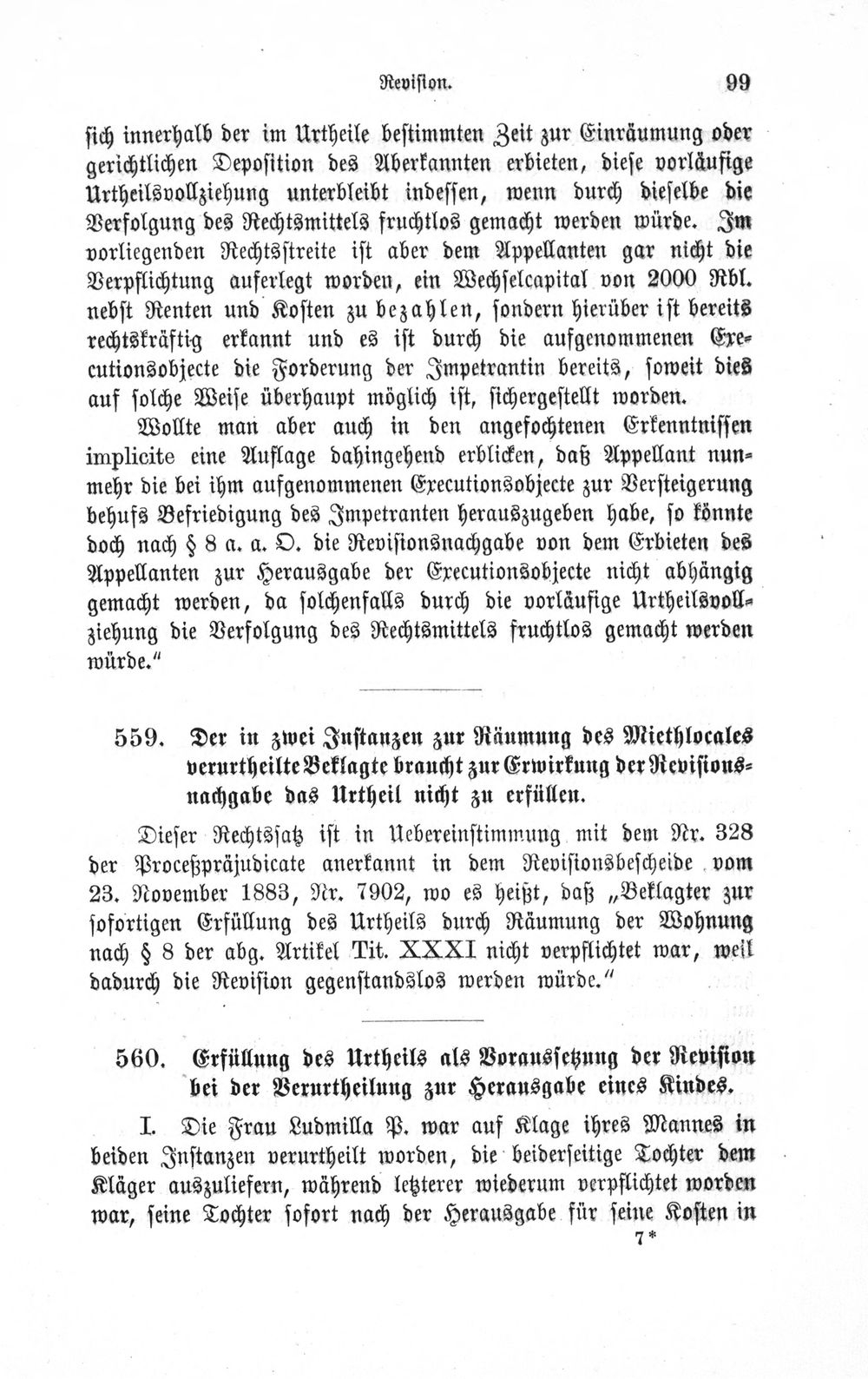 Revision. 99

sich innerhalb der im Urtheile bestimmten Zeit zur Einräumung oder gerichtlichen Deposition des Aberkannten erbieten, diese vorläufige Urtheilsvollziehung unterbleibt indessen, wenn durch dieselbe die Verfolgung des Rechtsmittels fruchtlos gemacht werden würde. Im vorliegenden Rechtsstreite ist aber dem Appellanten gar nicht die Verpflichtung auferlegt worden, ein Wechselcapital von 2000 Rbl. nebst Renten und Kosten zu bezahlen, sondern hierüber ist bereits rechtskräftig erkannt und es ist durch die aufgenommenen Executionsobjecte die Forderung der Impetrantin bereits, soweit dies auf solche Weise überhaupt möglich ist, sichergestellt worden.

Wollte man aber auch in den angefochtenen Erkenntnissen implicite eine Auflage dahingehend erblicken, daß Appellant nunmehr die bei ihm aufgenommenen Executionsobjecte zur Versteigerung behufs Befriedigung des Impetranten herauszugeben habe, so könnte doch nach § 8 a. a. O. die Revisionsnachgabe von dem Erbieten des Appellanten zur Herausgabe der Executionsobjecte nicht abhängig gemacht werden, da solchenfalls durch die vorläufige Urtheilsvollziehung die Verfolgung des Rechtsmittels fruchtlos gemacht werden würde."

559. Der in zwei Instanzen zur Räumung des Miethlocales verurtheilte Beklagte braucht zur Erwirkung der Revisionsnachgabe das Urtheil nicht zu erfüllen.

Dieser Rechtssatz ist in Uebereinstimmung mit dem Nr. 328 der Proceßpräjudicate anerkannt in dem Revisionsbescheide vom 23. November 1883, Nr. 7902, wo es heißt, daß „Beklagter zur sofortigen Erfüllung des Urtheils durch Räumung der Wohnung nach § 8 der abg. Artikel Tit. XXXI nicht verpflichtet war, weil dadurch die Revision gegenstandslos werden würde."

560. Erfüllung des Urtheils als Voraussetzung der Revision bei der Verurtheilung zur Herausgabe eines Kindes.

I. Die Frau Ludmilla P. war auf Klage ihres Mannes in beiden Instanzen verurtheilt worden, die beiderseitige Tochter dem Kläger auszuliefern, während letzterer wiederum verpflichtet worden war, seine Tochter sofort nach der Herausgabe für seine Kosten in

7*